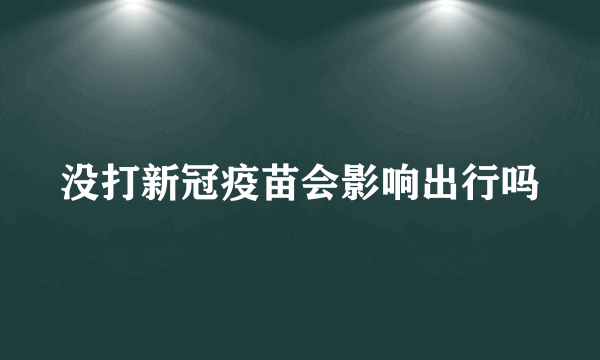 没打新冠疫苗会影响出行吗